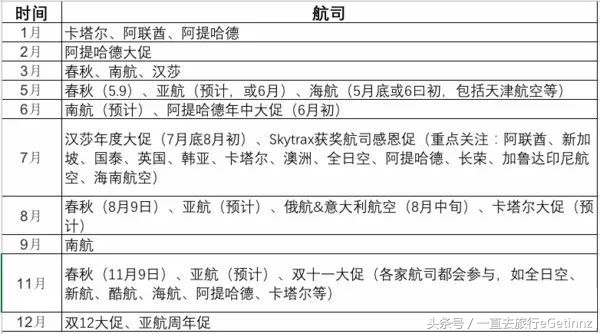 | 时间 | 航司 |
|---|---|
| 1月 | 卡塔尔、阿联酋、阿提哈德 |
| 2月 | 阿提哈德大促 |
| 3月 | 春秋、南航、汉莎 |
| 5月 | 春秋（5.9）、亚航（预计，或6月）、海航（5月底或6曰初，包括天津航空等） |
| 6月 | 南航（预计）、阿提哈德年中大促（6月初） |
| 7月 | 汉莎年度大促（7月底8月初）、Skytrax获奖航司感恩促（重点关注：阿联酋、新加坡、国泰、英国、韩亚、卡塔尔、澳洲、全日空、阿提哈德、长荣、加鲁达印尼航空、海南航空） |
| 8月 | 春秋（8月9日）、亚航（预计）、俄航&意大利航空（8月中旬）、卡塔尔大促（预计） |
| 9月 | 南航 |
| 11月 | 春秋（11月9日）、亚航（预计）、双十一大促（各家航司都会参与，如全日空、新航、酷航、海航、阿提哈德、卡塔尔等） |
| 12月 | 双12大促、亚航周年促 |

头条号 / 一直去旅行eGetinnz